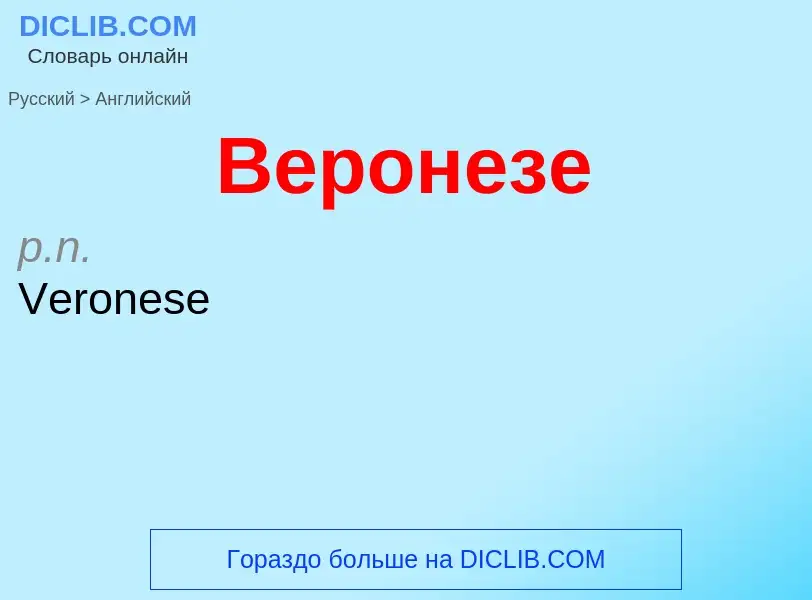 DICLIB.COM
Словарь онлайн

Русский > Английский

Веронезе

p.n.
Veronese

Гораздо больше на DICLIB.COM